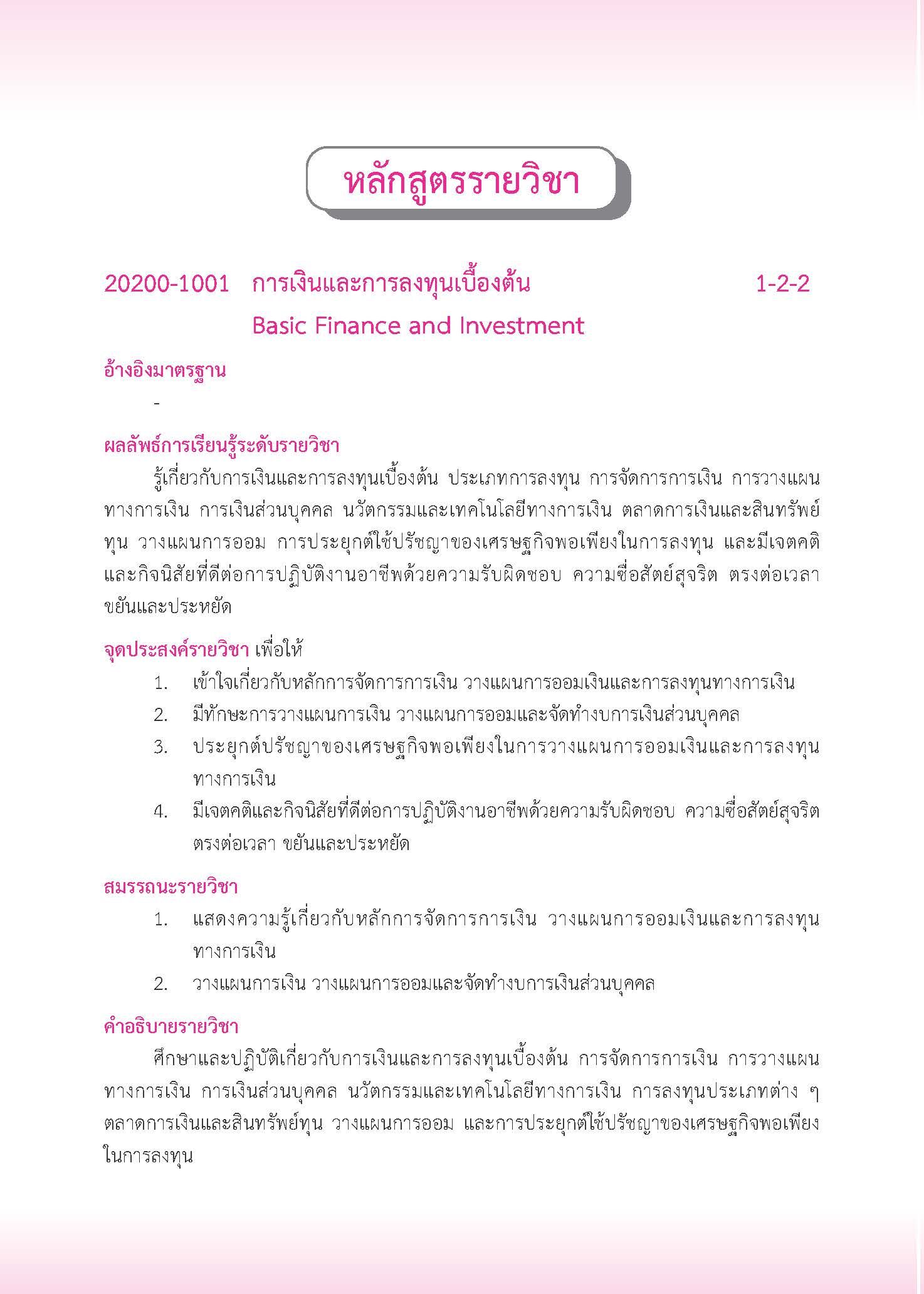 หลักสูตรรายวิชา

20200-1001 การเงินและการลงทุนเบื้องต้น 1-2-2
Basic Finance and Investment

อ้างอิงมาตรฐาน
-

ผลลัพธ์การเรียนรู้ระดับรายวิชา
รู้เกี่ยวกับการเงินและการลงทุนเบื้องต้น ประเภทการลงทุน การจัดการการเงิน การวางแผนทางการเงิน การเงินส่วนบุคคล นวัตกรรมและเทคโนโลยีทางการเงิน ตลาดการเงินและสินทรัพย์ทุน วางแผนการออม การประยุกต์ใช้ปรัชญาของเศรษฐกิจพอเพียงในการลงทุน และมีเจตคติและกิจนิสัยที่ดีต่อการปฏิบัติงานอาชีพด้วยความรับผิดชอบ ความซื่อสัตย์สุจริต ตรงต่อเวลา ขยันและประหยัด

จุดประสงค์รายวิชา เพื่อให้
1. เข้าใจเกี่ยวกับหลักการจัดการการเงิน วางแผนการออมเงินและการลงทุนทางการเงิน
2. มีทักษะการวางแผนการเงิน วางแผนการออมและจัดทำงบการเงินส่วนบุคคล
3. ประยุกต์ปรัชญาของเศรษฐกิจพอเพียงในการวางแผนการออมเงินและการลงทุนทางการเงิน
4. มีเจตคติและกิจนิสัยที่ดีต่อการปฏิบัติงานอาชีพด้วยความรับผิดชอบ ความซื่อสัตย์สุจริต ตรงต่อเวลา ขยันและประหยัด

สมรรถนะรายวิชา
1. แสดงความรู้เกี่ยวกับหลักการจัดการการเงิน วางแผนการออมเงินและการลงทุนทางการเงิน
2. วางแผนการเงิน วางแผนการออมและจัดทำงบการเงินส่วนบุคคล

คำอธิบายรายวิชา
ศึกษาและปฏิบัติเกี่ยวกับการเงินและการลงทุนเบื้องต้น การจัดการการเงิน การวางแผนทางการเงิน การเงินส่วนบุคคล นวัตกรรมและเทคโนโลยีทางการเงิน การลงทุนประเภทต่าง ๆ ตลาดการเงินและสินทรัพย์ทุน วางแผนการออม และการประยุกต์ใช้ปรัชญาของเศรษฐกิจพอเพียงในการลงทุน